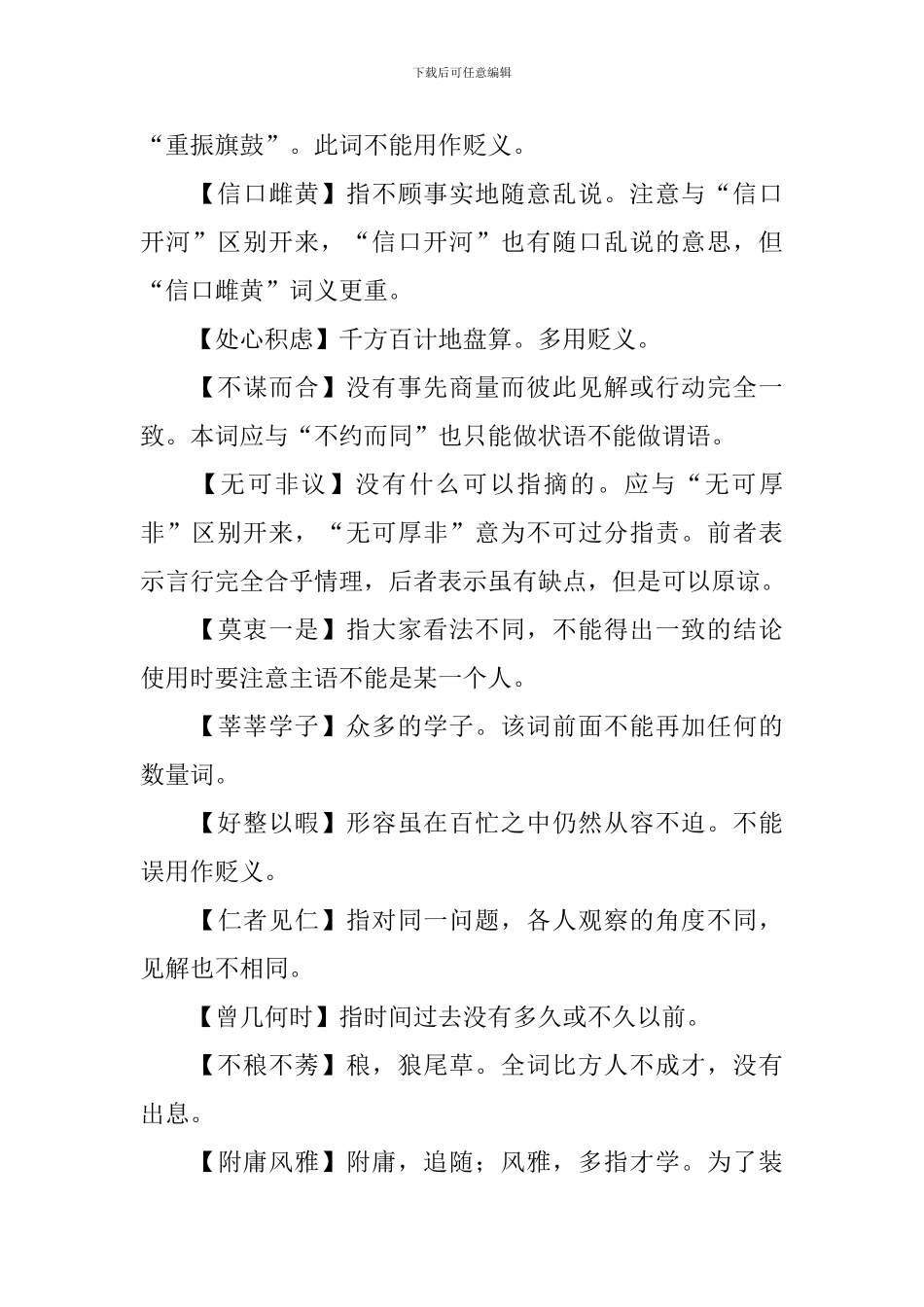 下载后可任意编辑

“重振旗鼓”。此词不能用作贬义。

【信口雌黄】指不顾事实地随意乱说。注意与“信口开河”区别开来，“信口开河”也有随口乱说的意思，但“信口雌黄”词义更重。

【处心积虑】千方百计地盘算。多用贬义。

【不谋而合】没有事先商量而彼此见解或行动完全一致。本词应与“不约而同”也只能做状语不能做谓语。

【无可非议】没有什么可以指摘的。应与“无可厚非”区别开来，“无可厚非”意为不可过分指责。前者表示言行完全合乎情理，后者表示虽有缺点，但是可以原谅。

【莫衷一是】指大家看法不同，不能得出一致的结论使用时要注意主语不能是某一个人。

【莘莘学子】众多的学子。该词前面不能再加任何的数量词。

【好整以暇】形容虽在百忙之中仍然从容不迫。不能误用作贬义。

【仁者见仁】指对同一问题，各人观察的角度不同，见解也不相同。

【曾几何时】指时间过去没有多久或不久以前。

【不稂不莠】稂，狼尾草。全词比方人不成才，没有出息。

【附庸风雅】附庸，追随；风雅，多指才学。为了装